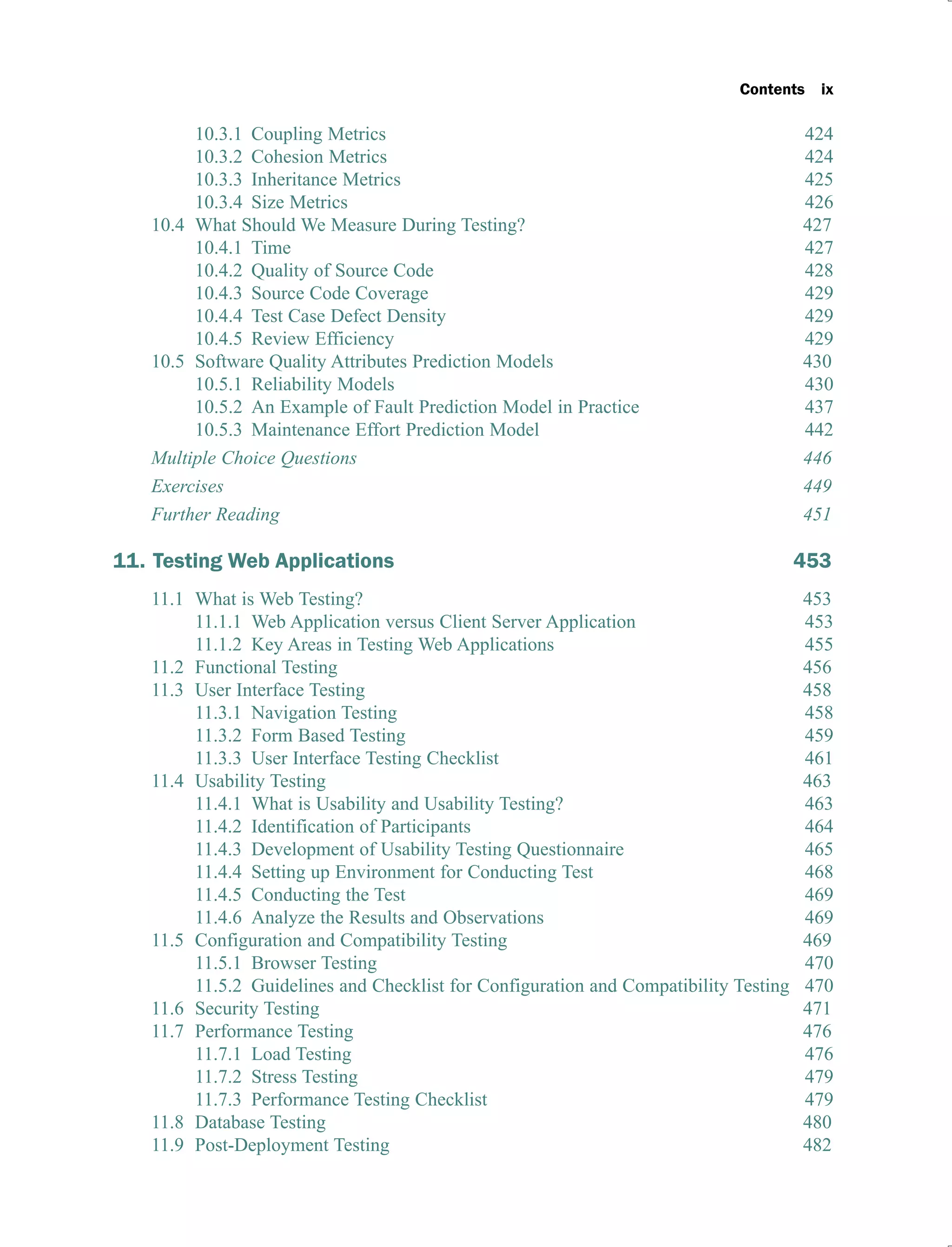 Contents ix

10.3.1 Coupling Metrics 424
10.3.2 Cohesion Metrics 424
10.3.3 Inheritance Metrics 425
10.3.4 Size Metrics 426
10.4 What Should We Measure During Testing? 427
10.4.1 Time 427
10.4.2 Quality of Source Code 428
10.4.3 Source Code Coverage 429
10.4.4 Test Case Defect Density 429
10.4.5 Review Efficiency 429
10.5 Software Quality Attributes Prediction Models 430
10.5.1 Reliability Models 430
10.5.2 An Example of Fault Prediction Model in Practice 437
10.5.3 Maintenance Effort Prediction Model 442
Multiple Choice Questions 446
Exercises 449
Further Reading 451

11. Testing Web Applications 453

11.1 What is Web Testing? 453
11.1.1 Web Application versus Client Server Application 453
11.1.2 Key Areas in Testing Web Applications 455
11.2 Functional Testing 456
11.3 User Interface Testing 458
11.3.1 Navigation Testing 458
11.3.2 Form Based Testing 459
11.3.3 User Interface Testing Checklist 461
11.4 Usability Testing 463
11.4.1 What is Usability and Usability Testing? 463
11.4.2 Identification of Participants 464
11.4.3 Development of Usability Testing Questionnaire 465
11.4.4 Setting up Environment for Conducting Test 468
11.4.5 Conducting the Test 469
11.4.6 Analyze the Results and Observations 469
11.5 Configuration and Compatibility Testing 469
11.5.1 Browser Testing 470
11.5.2 Guidelines and Checklist for Configuration and Compatibility Testing 470
11.6 Security Testing 471
11.7 Performance Testing 476
11.7.1 Load Testing 476
11.7.2 Stress Testing 479
11.7.3 Performance Testing Checklist 479
11.8 Database Testing 480
11.9 Post-Deployment Testing 482